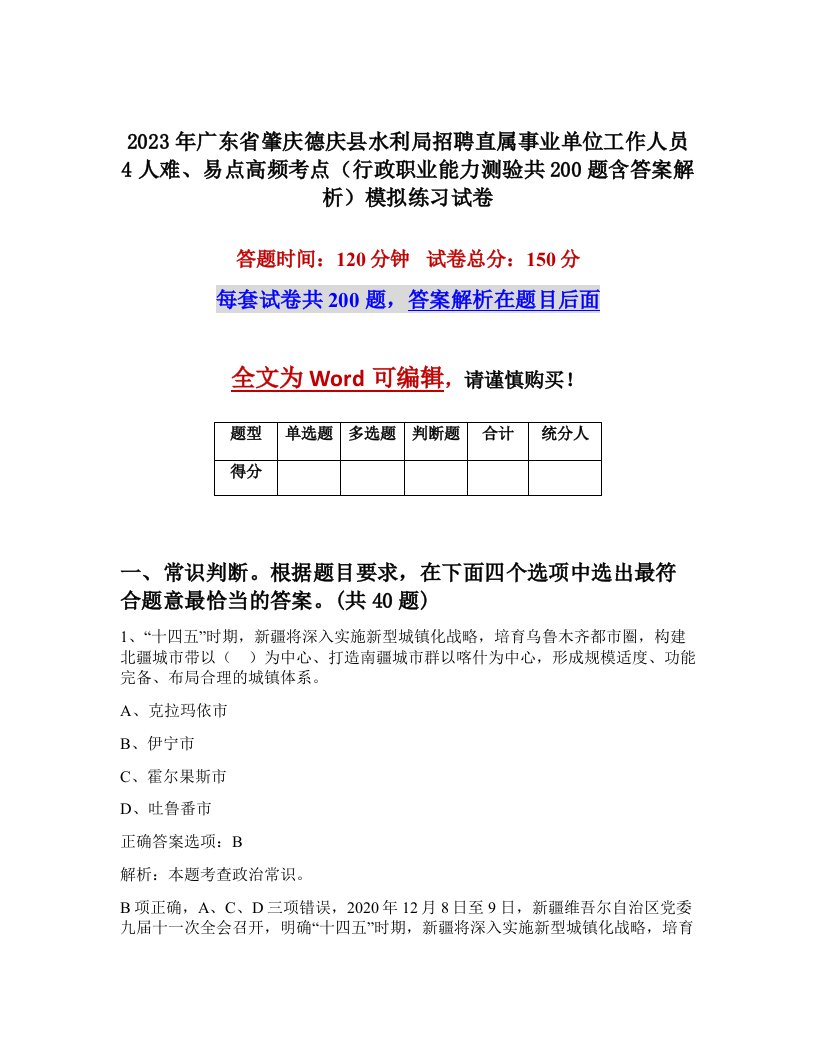 2023年广东省肇庆德庆县水利局招聘直属事业单位工作人员4人难、易点高频考点（行政职业能力测验共200题含答案解析）模拟练习试卷

答题时间：120分钟　试卷总分：150分

每套试卷共200题，答案解析在题目后面

全文为Word可编辑，请谨慎购买！

| 题型 | 单选题 | 多选题 | 判断题 | 合计 | 统分人 |
|---|---|---|---|---|---|
| 得分 | | | | | |

一、常识判断。根据题目要求，在下面四个选项中选出最符合题意最恰当的答案。(共40题)

1、“十四五”时期，新疆将深入实施新型城镇化战略，培育乌鲁木齐都市圈，构建北疆城市带以（　）为中心、打造南疆城市群以喀什为中心，形成规模适度、功能完备、布局合理的城镇体系。

A、克拉玛依市

B、伊宁市

C、霍尔果斯市

D、吐鲁番市

正确答案选项：B

解析：本题考查政治常识。

B项正确，A、C、D三项错误，2020年12月8日至9日，新疆维吾尔自治区党委九届十一次全会召开，明确“十四五”时期，新疆将深入实施新型城镇化战略，培育